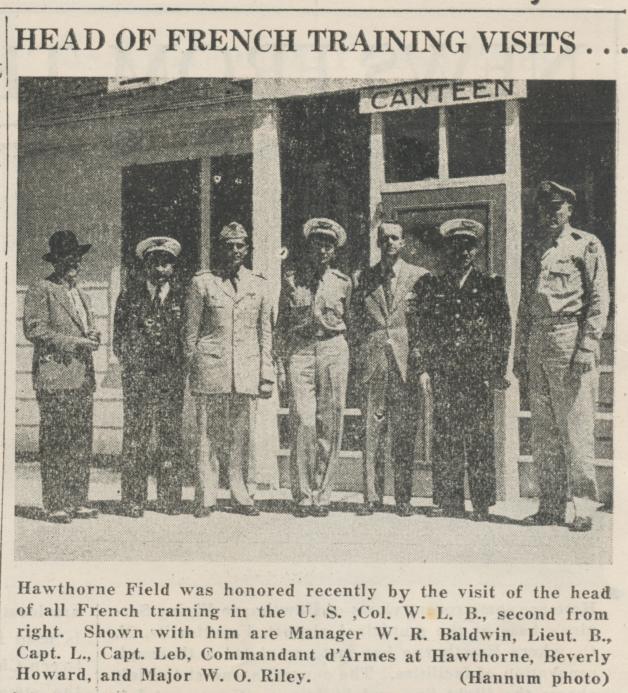 HEAD OF FRENCH TRAINING VISITS . . .

CANTEEN

Hawthorne Field was honored recently by the visit of the head of all French training in the U. S. ,Col. W. L. B., second from right. Shown with him are Manager W. R. Baldwin, Lieut. B., Capt. L., Capt. Leb, Commandant d'Armes at Hawthorne, Beverly Howard, and Major W. O. Riley. (Hannum photo)